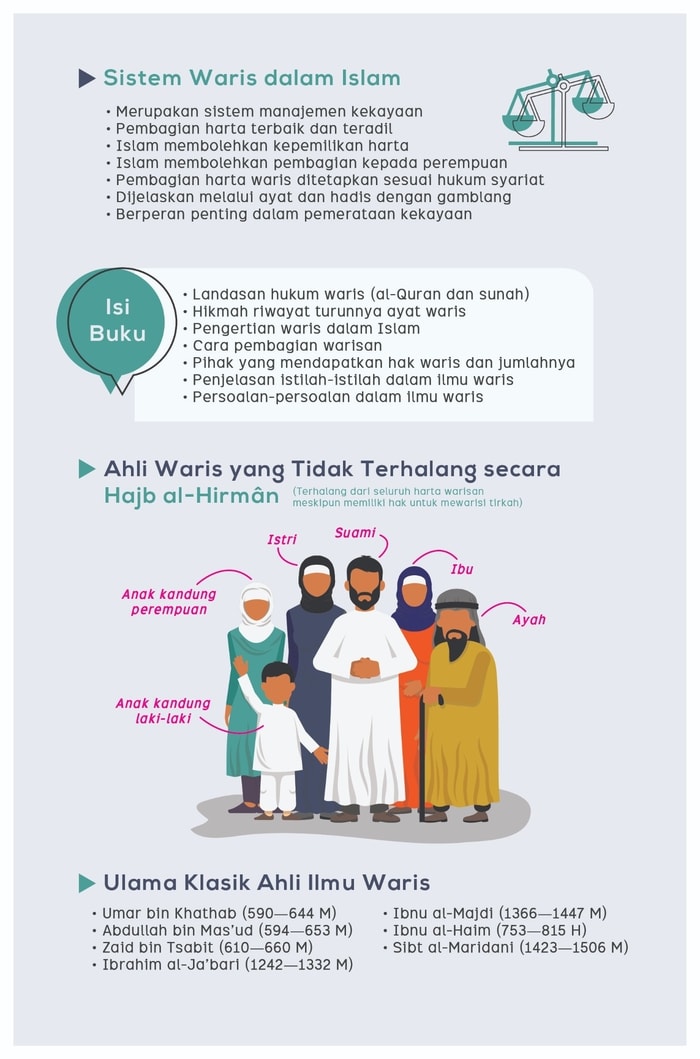 Sistem Waris dalam Islam

• Merupakan sistem manajemen kekayaan
• Pembagian harta terbaik dan teradil
• Islam membolehkan kepemilikan harta
• Islam membolehkan pembagian kepada perempuan
• Pembagian harta waris ditetapkan sesuai hukum syariat
• Dijelaskan melalui ayat dan hadis dengan gamblang
• Berperan penting dalam pemerataan kekayaan

Isi Buku

• Landasan hukum waris (al-Quran dan sunah)
• Hikmah riwayat turunnya ayat waris
• Pengertian waris dalam Islam
• Cara pembagian warisan
• Pihak yang mendapatkan hak waris dan jumlahnya
• Penjelasan istilah-istilah dalam ilmu waris
• Persoalan-persoalan dalam ilmu waris

Ahli Waris yang Tidak Terhalang secara Hajb al-Hirmân (Terhalang dari seluruh harta warisan meskipun memiliki hak untuk mewarisi tirkah)

Istri
Suami
Ibu
Anak kandung perempuan
Ayah
Anak kandung laki-laki

Ulama Klasik Ahli Ilmu Waris

• Umar bin Khathab (590—644 M)
• Abdullah bin Mas'ud (594—653 M)
• Zaid bin Tsabit (610—660 M)
• Ibrahim al-Ja'bari (1242—1332 M)
• Ibnu al-Majdi (1366—1447 M)
• Ibnu al-Haim (753—815 H)
• Sibt al-Maridani (1423—1506 M)